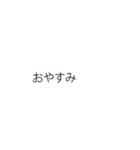 おやすみ